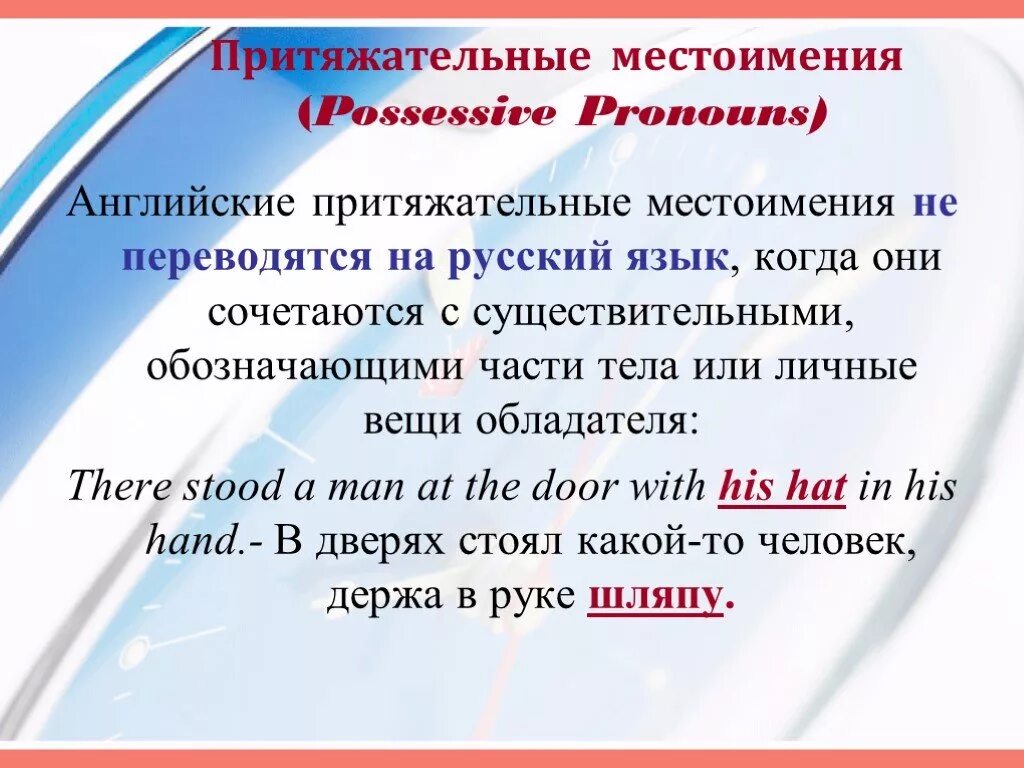 Притяжательные местоимения
(Possessive Pronouns)

Английские притяжательные местоимения не переводятся на русский язык, когда они сочетаются с существительными, обозначающими части тела или личные вещи обладателя:

There stood a man at the door with his hat in his hand.- В дверях стоял какой-то человек, держа в руке шляпу.